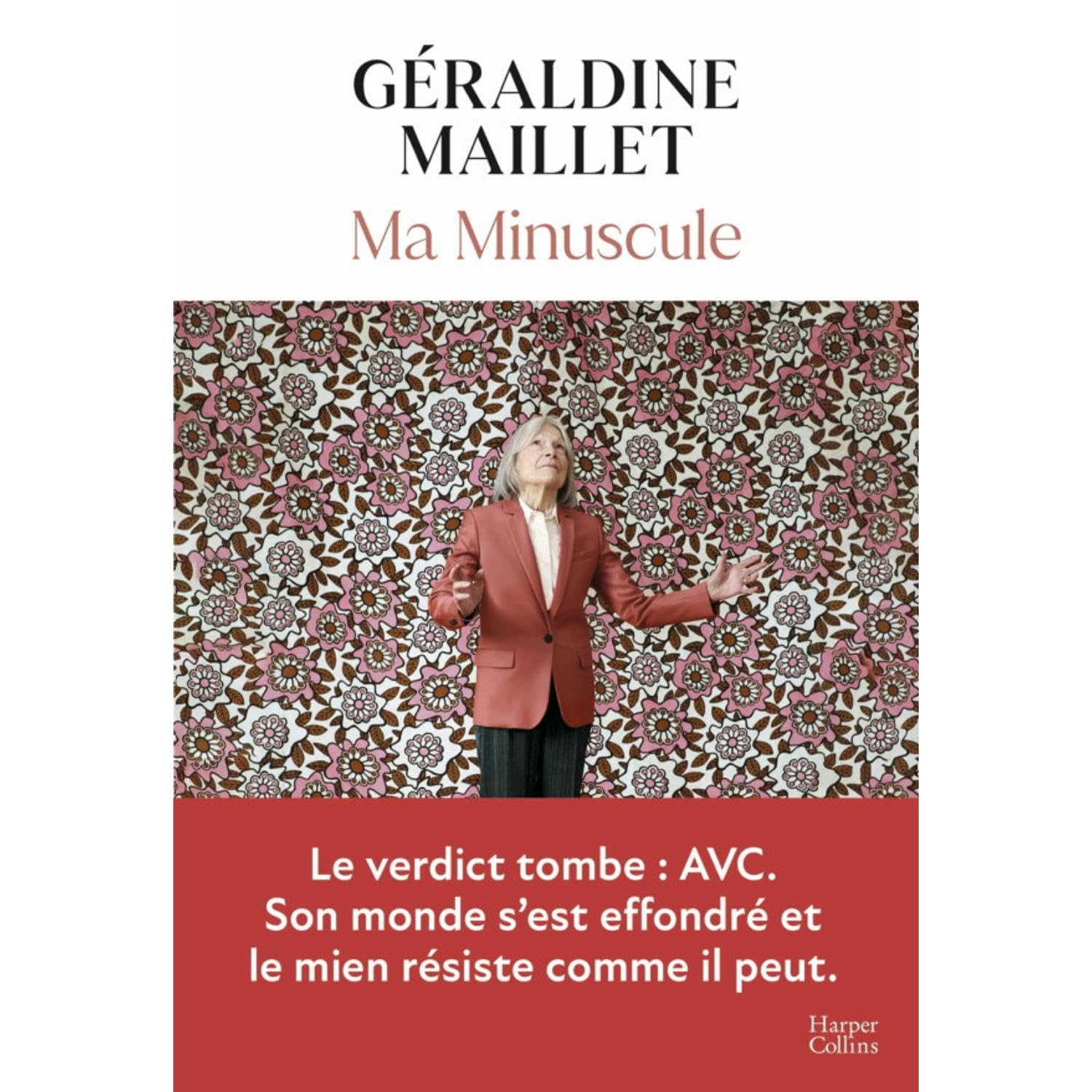 GÉRALDINE MAILLET

Ma Minuscule

Le verdict tombe : AVC.
Son monde s'est effondré et le mien résiste comme il peut.

Harper Collins